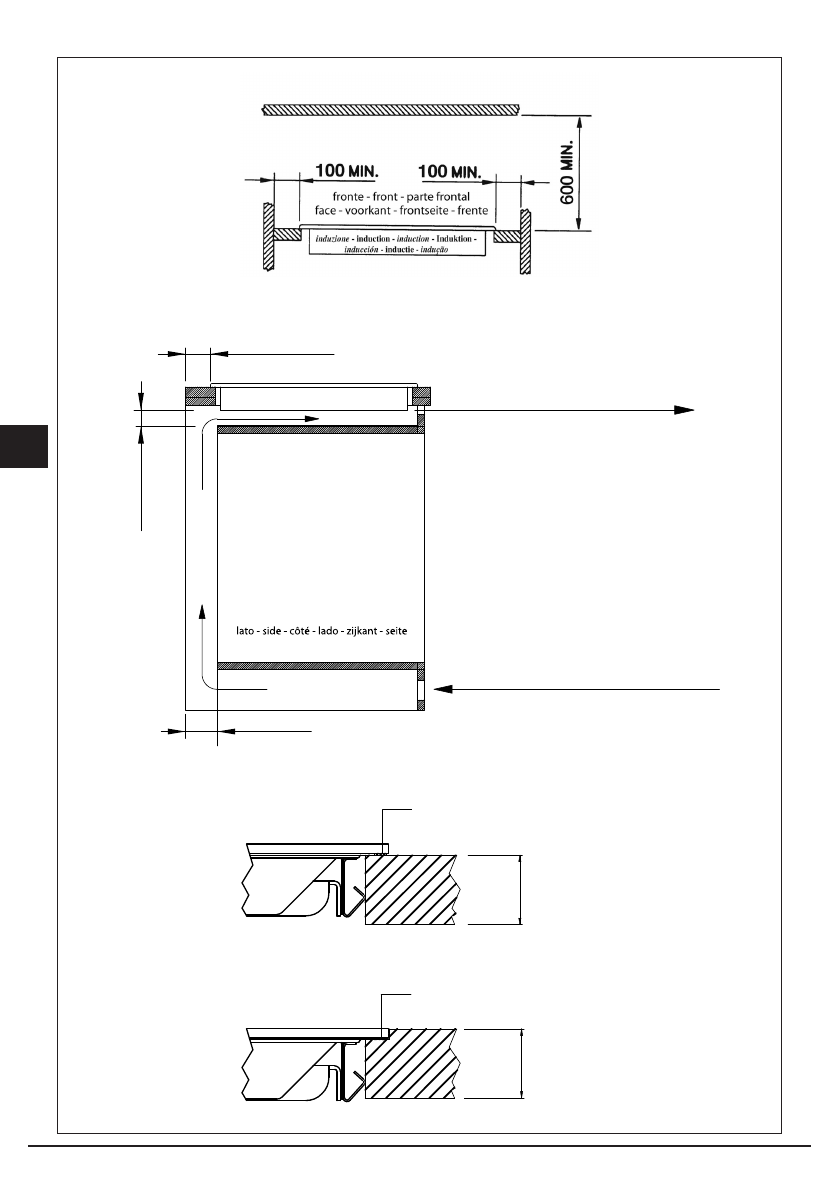 100 MIN.

100 MIN.

600 MIN.

fronte - front - parte frontal
face - voorkant - frontseite - frente

induzione - induction - induction - Induktion - inducción - inductie - indução

lato - side - côté - lado - zijkant - seite